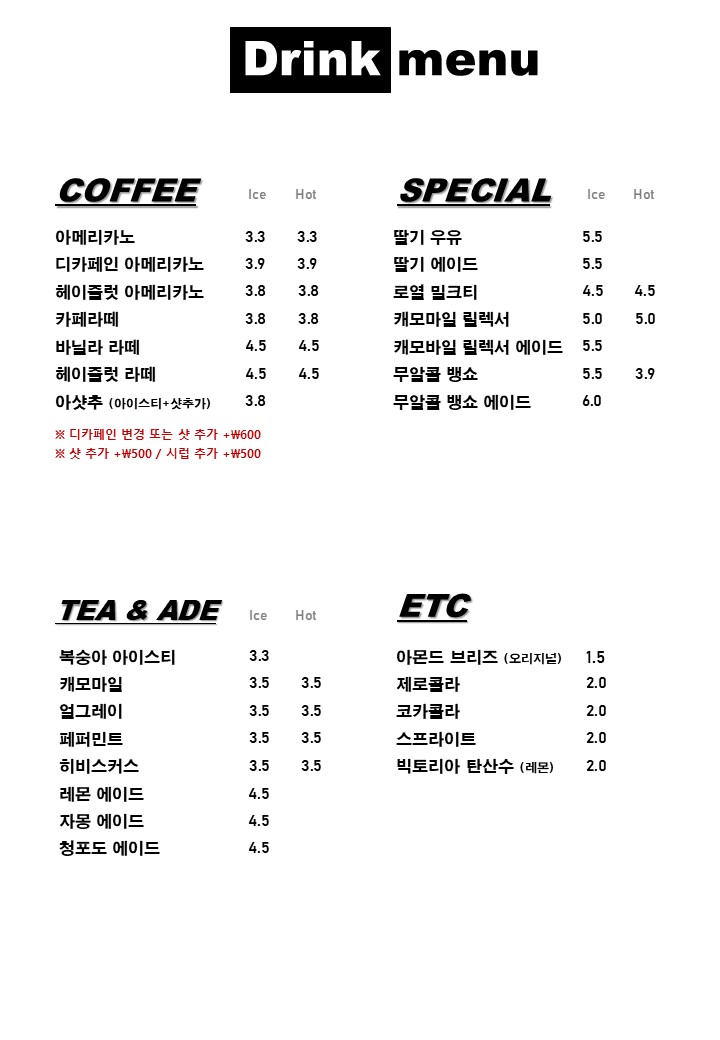 Drink menu

COFFEE Ice Hot

아메리카노 3.3 3.3
디카페인 아메리카노 3.9 3.9
헤이즐럿 아메리카노 3.8 3.8
카페라떼 3.8 3.8
바닐라 라떼 4.5 4.5
헤이즐럿 라떼 4.5 4.5
아샷추 (아이스티+샷추가) 3.8

※ 디카페인 변경 또는 샷 추가 +₩600
※ 샷 추가 +₩500 / 시럽 추가 +₩500

SPECIAL Ice Hot

딸기 우유 5.5
딸기 에이드 5.5
로열 밀크티 4.5 4.5
캐모마일 릴렉서 5.0 5.0
캐모바일 릴렉서 에이드 5.5
무알콜 뱅쇼 5.5 3.9
무알콜 뱅쇼 에이드 6.0

TEA & ADE Ice Hot

복숭아 아이스티 3.3
캐모마일 3.5 3.5
얼그레이 3.5 3.5
페퍼민트 3.5 3.5
히비스커스 3.5 3.5
레몬 에이드 4.5
자몽 에이드 4.5
청포도 에이드 4.5

ETC

아몬드 브리즈 (오리지널) 1.5
제로콜라 2.0
코카콜라 2.0
스프라이트 2.0
빅토리아 탄산수 (레몬) 2.0